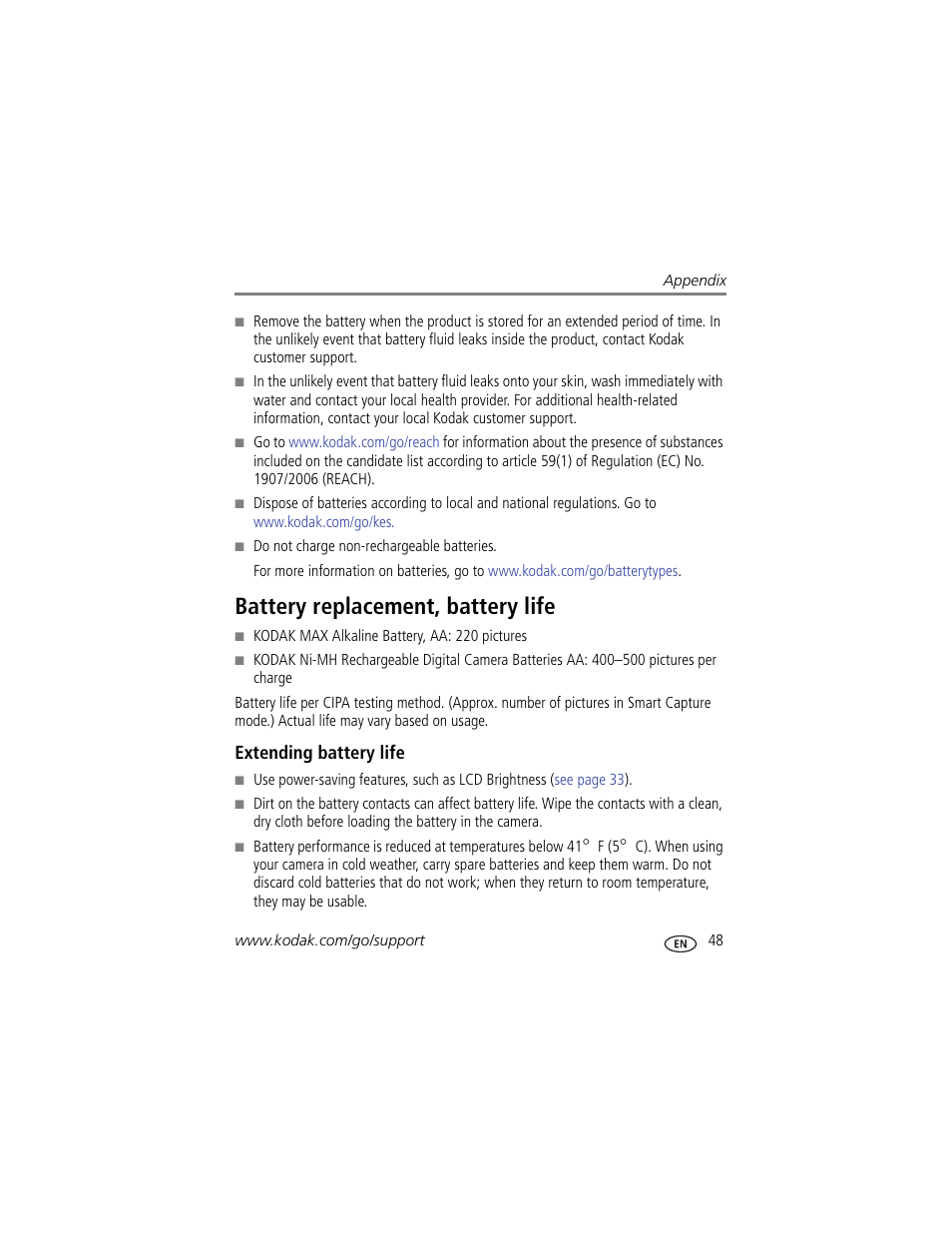 Appendix

■ Remove the battery when the product is stored for an extended period of time. In the unlikely event that battery fluid leaks inside the product, contact Kodak customer support.

■ In the unlikely event that battery fluid leaks onto your skin, wash immediately with water and contact your local health provider. For additional health-related information, contact your local Kodak customer support.

■ Go to www.kodak.com/go/reach for information about the presence of substances included on the candidate list according to article 59(1) of Regulation (EC) No. 1907/2006 (REACH).

■ Dispose of batteries according to local and national regulations. Go to www.kodak.com/go/kes.

■ Do not charge non-rechargeable batteries.

For more information on batteries, go to www.kodak.com/go/batterytypes.

Battery replacement, battery life

■ KODAK MAX Alkaline Battery, AA: 220 pictures

■ KODAK Ni-MH Rechargeable Digital Camera Batteries AA: 400–500 pictures per charge

Battery life per CIPA testing method. (Approx. number of pictures in Smart Capture mode.) Actual life may vary based on usage.

Extending battery life

■ Use power-saving features, such as LCD Brightness (see page 33).

■ Dirt on the battery contacts can affect battery life. Wipe the contacts with a clean, dry cloth before loading the battery in the camera.

■ Battery performance is reduced at temperatures below 41° F (5° C). When using your camera in cold weather, carry spare batteries and keep them warm. Do not discard cold batteries that do not work; when they return to room temperature, they may be usable.

www.kodak.com/go/support EN 48